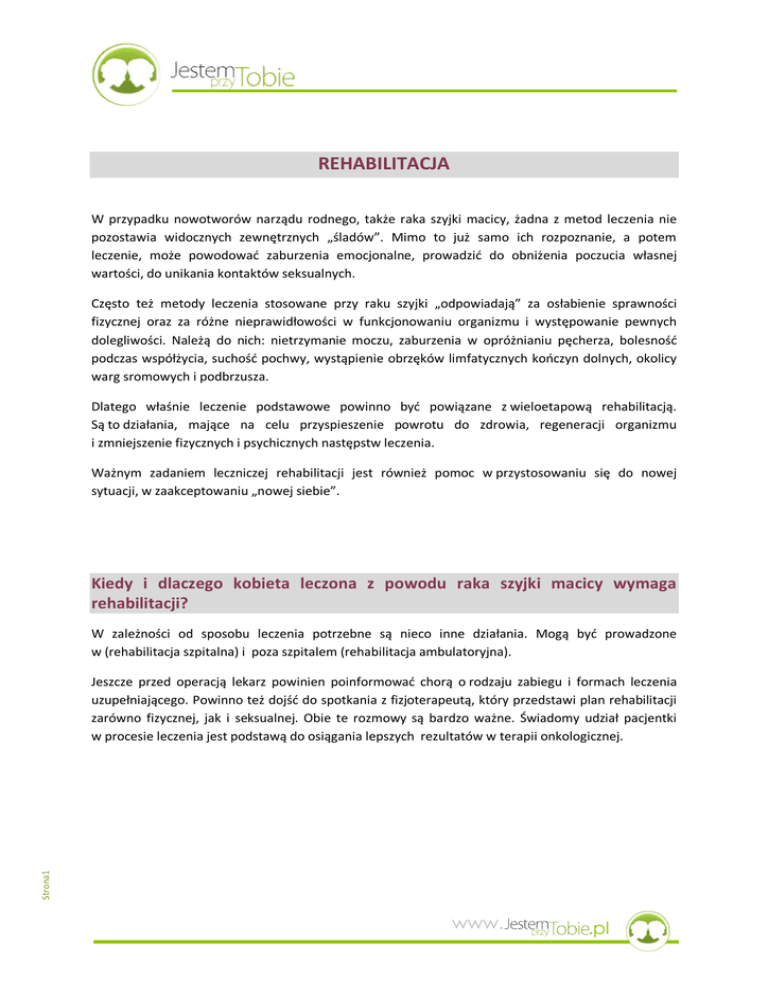 Jestem przy Tobie

REHABILITACJA

W przypadku nowotworów narządu rodnego, także raka szyjki macicy, żadna z metod leczenia nie pozostawia widocznych zewnętrznych „śladów". Mimo to już samo ich rozpoznanie, a potem leczenie, może powodować zaburzenia emocjonalne, prowadzić do obniżenia poczucia własnej wartości, do unikania kontaktów seksualnych.

Często też metody leczenia stosowane przy raku szyjki „odpowiadają" za osłabienie sprawności fizycznej oraz za różne nieprawidłowości w funkcjonowaniu organizmu i występowanie pewnych dolegliwości. Należą do nich: nietrzymanie moczu, zaburzenia w opróżnianiu pęcherza, bolesność podczas współżycia, suchość pochwy, wystąpienie obrzęków limfatycznych kończyn dolnych, okolicy warg sromowych i podbrzusza.

Dlatego właśnie leczenie podstawowe powinno być powiązane z wieloetapową rehabilitacją. Są to działania, mające na celu przyspieszenie powrotu do zdrowia, regeneracji organizmu i zmniejszenie fizycznych i psychicznych następstw leczenia.

Ważnym zadaniem leczniczej rehabilitacji jest również pomoc w przystosowaniu się do nowej sytuacji, w zaakceptowaniu „nowej siebie".

Kiedy i dlaczego kobieta leczona z powodu raka szyjki macicy wymaga rehabilitacji?

W zależności od sposobu leczenia potrzebne są nieco inne działania. Mogą być prowadzone w (rehabilitacja szpitalna) i poza szpitalem (rehabilitacja ambulatoryjna).

Jeszcze przed operacją lekarz powinien poinformować chorą o rodzaju zabiegu i formach leczenia uzupełniającego. Powinno też dojść do spotkania z fizjoterapeutą, który przedstawi plan rehabilitacji zarówno fizycznej, jak i seksualnej. Obie te rozmowy są bardzo ważne. Świadomy udział pacjentki w procesie leczenia jest podstawą do osiągania lepszych rezultatów w terapii onkologicznej.

Strona1

www.JestemprzyTobie.pl